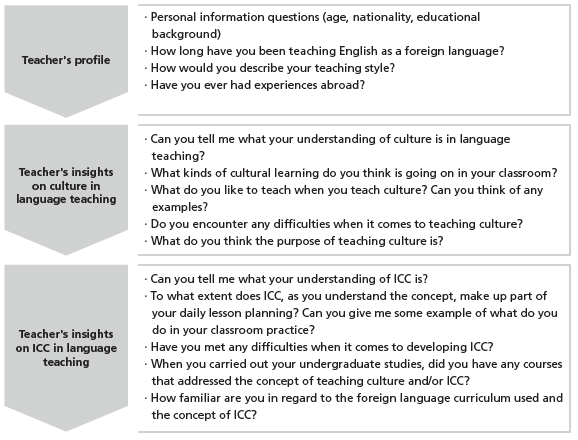 Teacher's profile

· Personal information questions (age, nationality, educational background)
· How long have you been teaching English as a foreign language?
· How would you describe your teaching style?
· Have you ever had experiences abroad?

Teacher's insights on culture in language teaching

· Can you tell me what your understanding of culture is in language teaching?
· What kinds of cultural learning do you think is going on in your classroom?
· What do you like to teach when you teach culture? Can you think of any examples?
· Do you encounter any difficulties when it comes to teaching culture?
· What do you think the purpose of teaching culture is?

Teacher's insights on ICC in language teaching

· Can you tell me what your understanding of ICC is?
· To what extent does ICC, as you understand the concept, make up part of your daily lesson planning? Can you give me some example of what do you do in your classroom practice?
· Have you met any difficulties when it comes to developing ICC?
· When you carried out your undergraduate studies, did you have any courses that addressed the concept of teaching culture and/or ICC?
· How familiar are you in regard to the foreign language curriculum used and the concept of ICC?